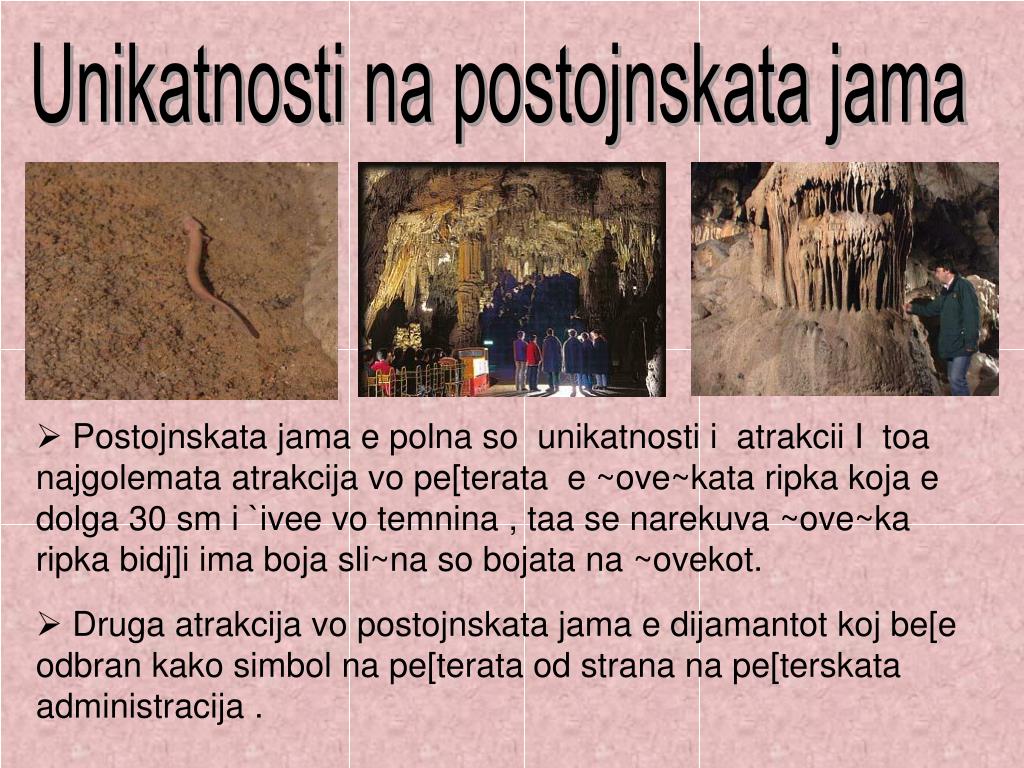 Unikatnosti na postojnskata jama

➢ Postojnskata jama e polna so unikatnosti i atrakcii I toa najgolemata atrakcija vo pe[terata e ~ove~kata ripka koja e dolga 30 sm i `ivee vo temnina , taa se narekuva ~ove~ka ripka bidj]i ima boja sli~na so bojata na ~ovekot.

➢ Druga atrakcija vo postojnskata jama e dijamantot koj be[e odbran kako simbol na pe[terata od strana na pe[terskata administracija .